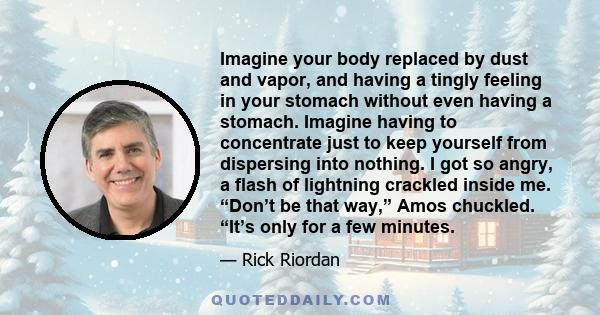 Imagine your body replaced by dust and vapor, and having a tingly feeling in your stomach without even having a stomach. Imagine having to concentrate just to keep yourself from dispersing into nothing. I got so angry, a flash of lightning crackled inside me. “Don’t be that way,” Amos chuckled. “It’s only for a few minutes.

— Rick Riordan

QUOTEDDAILY.COM